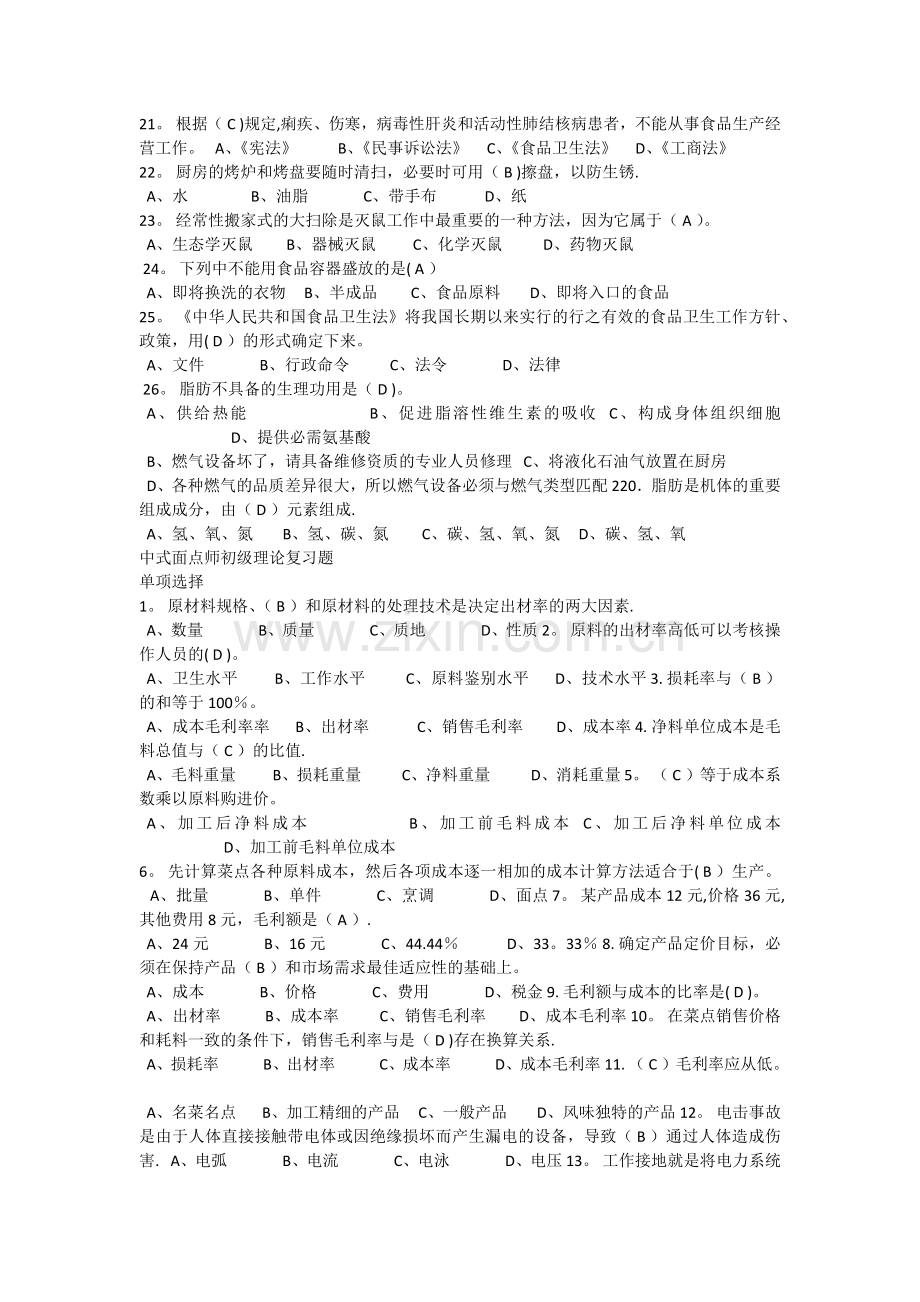 21。根据（C)规定,痢疾、伤寒，病毒性肝炎和活动性肺结核病患者，不能从事食品生产经营工作。 A、《宪法》 B、《民事诉讼法》 C、《食品卫生法》 D、《工商法》
22。厨房的烤炉和烤盘要随时清扫，必要时可用（B)擦盘，以防生锈.
A、水 B、油脂 C、带手布 D、纸
23。经常性搬家式的大扫除是灭鼠工作中最重要的一种方法，因为它属于（A）。
A、生态学灭鼠 B、器械灭鼠 C、化学灭鼠 D、药物灭鼠
24。下列中不能用食品容器盛放的是(A)
A、即将换洗的衣物 B、半成品 C、食品原料 D、即将入口的食品
25。《中华人民共和国食品卫生法》将我国长期以来实行的行之有效的食品卫生工作方针、政策，用(D)的形式确定下来。
A、文件 B、行政命令 C、法令 D、法律
26。脂肪不具备的生理功用是（D)。
A、供给热能 B、促进脂溶性维生素的吸收 C、构成身体组织细胞 D、提供必需氨基酸
B、燃气设备坏了，请具备维修资质的专业人员修理 C、将液化石油气放置在厨房
D、各种燃气的品质差异很大，所以燃气设备必须与燃气类型匹配220.脂肪是机体的重要组成成分，由（D）元素组成.
A、氢、氧、氮 B、氢、碳、氮 C、碳、氢、氧、氮 D、碳、氢、氧
中式面点师初级理论复习题
单项选择
1。原材料规格、（B）和原材料的处理技术是决定出材率的两大因素.
A、数量 B、质量 C、质地 D、性质2。原料的出材率高低可以考核操作人员的(D)。
A、卫生水平 B、工作水平 C、原料鉴别水平 D、技术水平3.损耗率与（B）的和等于100％。
A、成本毛利率率 B、出材率 C、销售毛利率 D、成本率4.净料单位成本是毛料总值与（C）的比值.
A、毛料重量 B、损耗重量 C、净料重量 D、消耗重量5。（C）等于成本系数乘以原料购进价。
A、加工后净料成本 B、加工前毛料成本 C、加工后净料单位成本 D、加工前毛料单位成本
6。先计算菜点各种原料成本，然后各项成本逐一相加的成本计算方法适合于(B)生产。
A、批量 B、单件 C、烹调 D、面点7。某产品成本12元,价格36元,其他费用8元，毛利额是（A）.
A、24元 B、16元 C、44.44％ D、33。33％8.确定产品定价目标，必须在保持产品（B）和市场需求最佳适应性的基础上。
A、成本 B、价格 C、费用 D、税金9.毛利额与成本的比率是(D)。
A、出材率 B、成本率 C、销售毛利率 D、成本毛利率10。在菜点销售价格和耗料一致的条件下，销售毛利率与是（D)存在换算关系.
A、损耗率 B、出材率 C、成本率 D、成本毛利率11.（C）毛利率应从低。

A、名菜名点 B、加工精细的产品 C、一般产品 D、风味独特的产品12。电击事故是由于人体直接接触带电体或因绝缘损坏而产生漏电的设备，导致（B）通过人体造成伤害. A、电弧 B、电流 C、电泳 D、电压13。工作接地就是将电力系统

www.zixin.com.cn